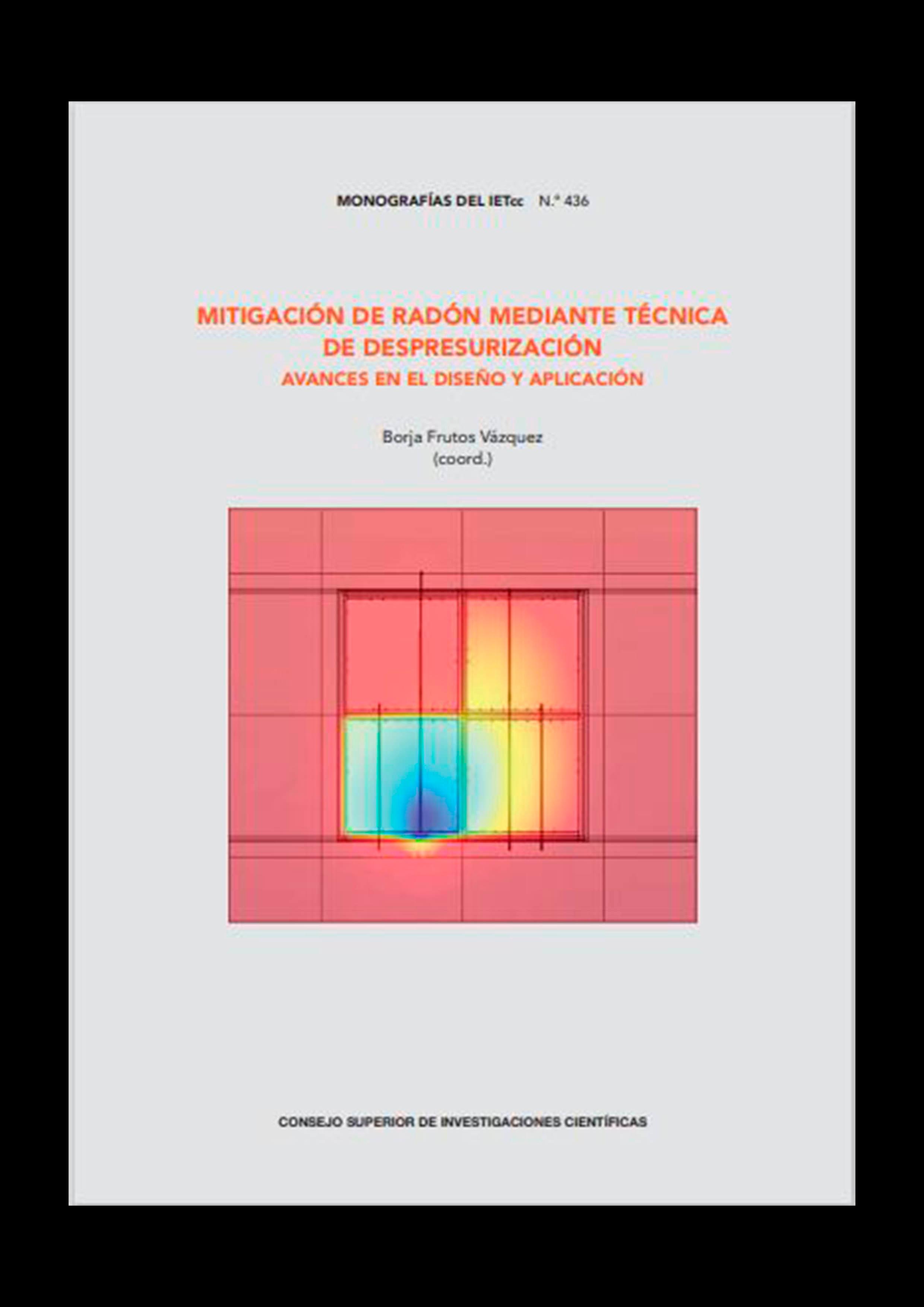 MONOGRAFÍAS DEL IETcc N.º 436

MITIGACIÓN DE RADÓN MEDIANTE TÉCNICA DE DESPRESURIZACIÓN
AVANCES EN EL DISEÑO Y APLICACIÓN

Borja Frutos Vázquez
(coord.)

CONSEJO SUPERIOR DE INVESTIGACIONES CIENTÍFICAS